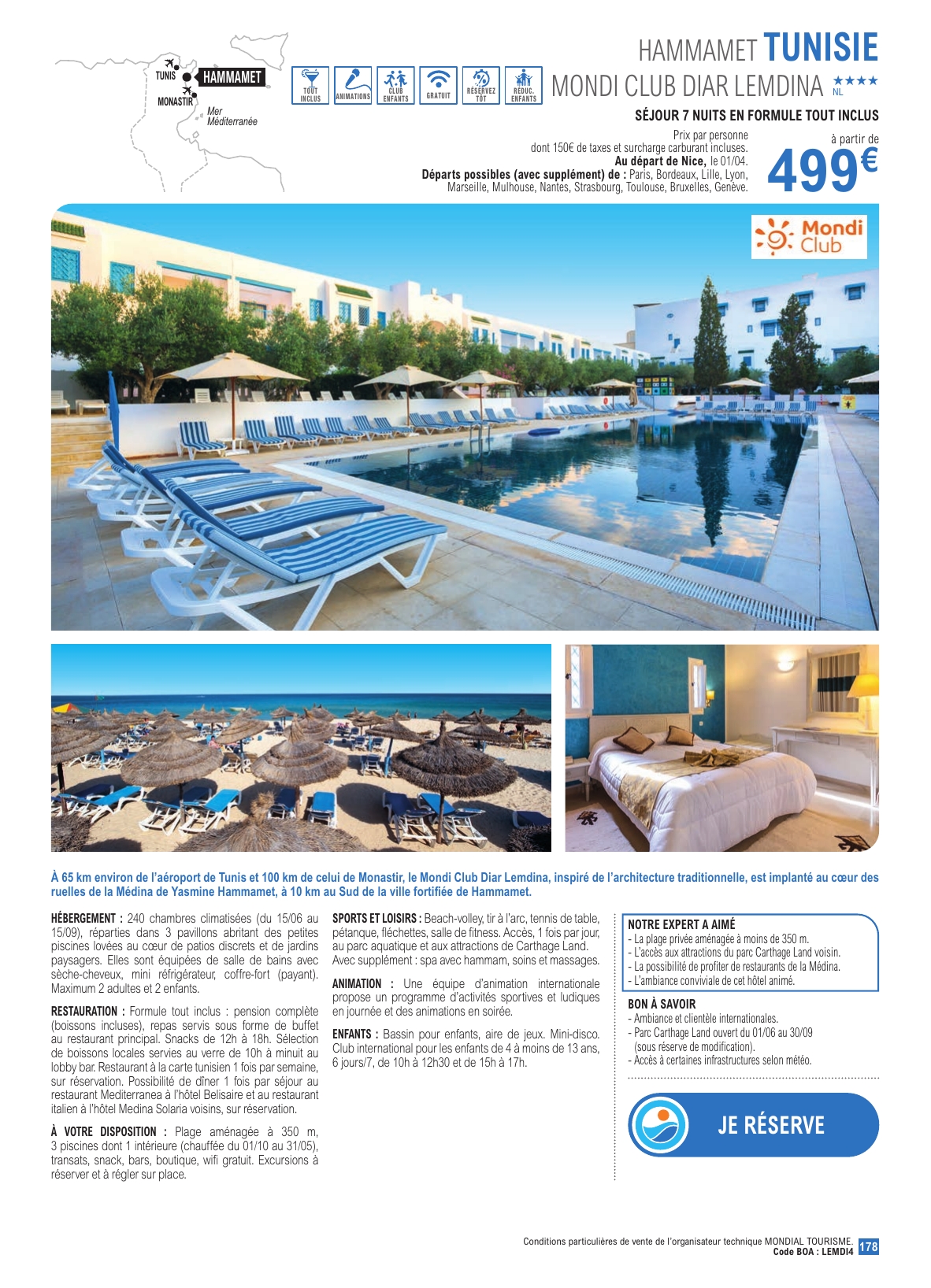 TUNIS
HAMMAMET
MONASTIR
Mer Méditerranée

TOUT INCLUS
ANIMATIONS
CLUB ENFANTS
GRATUIT
RÉSERVEZ TÔT
RÉDUC. ENFANTS

HAMMAMET TUNISIE
MONDI CLUB DIAR LEMDINA ★★★★ NL

SÉJOUR 7 NUITS EN FORMULE TOUT INCLUS

Prix par personne dont 150€ de taxes et surcharge carburant incluses.
Au départ de Nice, le 01/04.
Départs possibles (avec supplément) de : Paris, Bordeaux, Lille, Lyon, Marseille, Mulhouse, Nantes, Strasbourg, Toulouse, Bruxelles, Genève.

à partir de
499€

Mondi Club

À 65 km environ de l'aéroport de Tunis et 100 km de celui de Monastir, le Mondi Club Diar Lemdina, inspiré de l'architecture traditionnelle, est implanté au cœur des ruelles de la Médina de Yasmine Hammamet, à 10 km au Sud de la ville fortifiée de Hammamet.

HÉBERGEMENT : 240 chambres climatisées (du 15/06 au 15/09), réparties dans 3 pavillons abritant des petites piscines lovées au cœur de patios discrets et de jardins paysagers. Elles sont équipées de salle de bains avec sèche-cheveux, mini réfrigérateur, coffre-fort (payant). Maximum 2 adultes et 2 enfants.

RESTAURATION : Formule tout inclus : pension complète (boissons incluses), repas servis sous forme de buffet au restaurant principal. Snacks de 12h à 18h. Sélection de boissons locales servies au verre de 10h à minuit au lobby bar. Restaurant à la carte tunisien 1 fois par semaine, sur réservation. Possibilité de dîner 1 fois par séjour au restaurant Mediterranea à l'hôtel Belisaire et au restaurant italien à l'hôtel Medina Solaria voisins, sur réservation.

À VOTRE DISPOSITION : Plage aménagée à 350 m, 3 piscines dont 1 intérieure (chauffée du 01/10 au 31/05), transats, snack, bars, boutique, wifi gratuit. Excursions à réserver et à régler sur place.

SPORTS ET LOISIRS : Beach-volley, tir à l'arc, tennis de table, pétanque, fléchettes, salle de fitness. Accès, 1 fois par jour, au parc aquatique et aux attractions de Carthage Land. Avec supplément : spa avec hammam, soins et massages.

ANIMATION : Une équipe d'animation internationale propose un programme d'activités sportives et ludiques en journée et des animations en soirée.

ENFANTS : Bassin pour enfants, aire de jeux. Mini-disco. Club international pour les enfants de 4 à moins de 13 ans, 6 jours/7, de 10h à 12h30 et de 15h à 17h.

NOTRE EXPERT A AIMÉ
- La plage privée aménagée à moins de 350 m.
- L'accès aux attractions du parc Carthage Land voisin.
- La possibilité de profiter de restaurants de la Médina.
- L'ambiance conviviale de cet hôtel animé.

BON À SAVOIR
- Ambiance et clientèle internationales.
- Parc Carthage Land ouvert du 01/06 au 30/09 (sous réserve de modification).
- Accès à certaines infrastructures selon météo.

JE RÉSERVE

Conditions particulières de vente de l'organisateur technique MONDIAL TOURISME.
Code BOA : LEMDI4 178